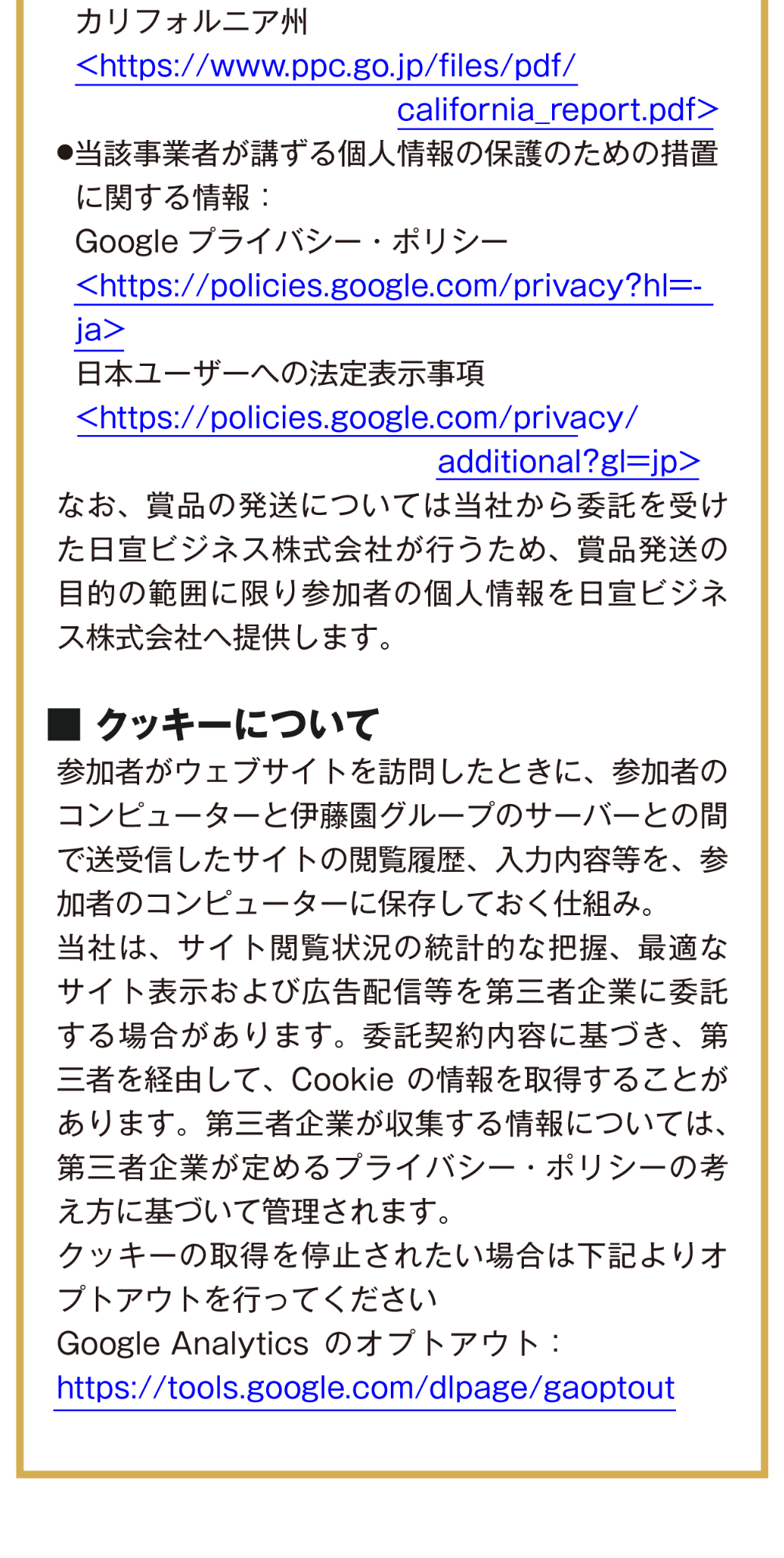 カリフォルニア州
<https://www.ppc.go.jp/files/pdf/california_report.pdf>

•当該事業者が講ずる個人情報の保護のための措置に関する情報：
Google プライバシー・ポリシー
<https://policies.google.com/privacy?hl=-ja>
日本ユーザーへの法定表示事項
<https://policies.google.com/privacy/additional?gl=jp>

なお、賞品の発送については当社から委託を受けた日宣ビジネス株式会社が行うため、賞品発送の目的の範囲に限り参加者の個人情報を日宣ビジネス株式会社へ提供します。

■ クッキーについて

参加者がウェブサイトを訪問したときに、参加者のコンピューターと伊藤園グループのサーバーとの間で送受信したサイトの閲覧履歴、入力内容等を、参加者のコンピューターに保存しておく仕組み。
当社は、サイト閲覧状況の統計的な把握、最適なサイト表示および広告配信等を第三者企業に委託する場合があります。委託契約内容に基づき、第三者を経由して、Cookie の情報を取得することがあります。第三者企業が収集する情報については、第三者企業が定めるプライバシー・ポリシーの考え方に基づいて管理されます。
クッキーの取得を停止されたい場合は下記よりオプトアウトを行ってください
Google Analytics のオプトアウト：
https://tools.google.com/dlpage/gaoptout